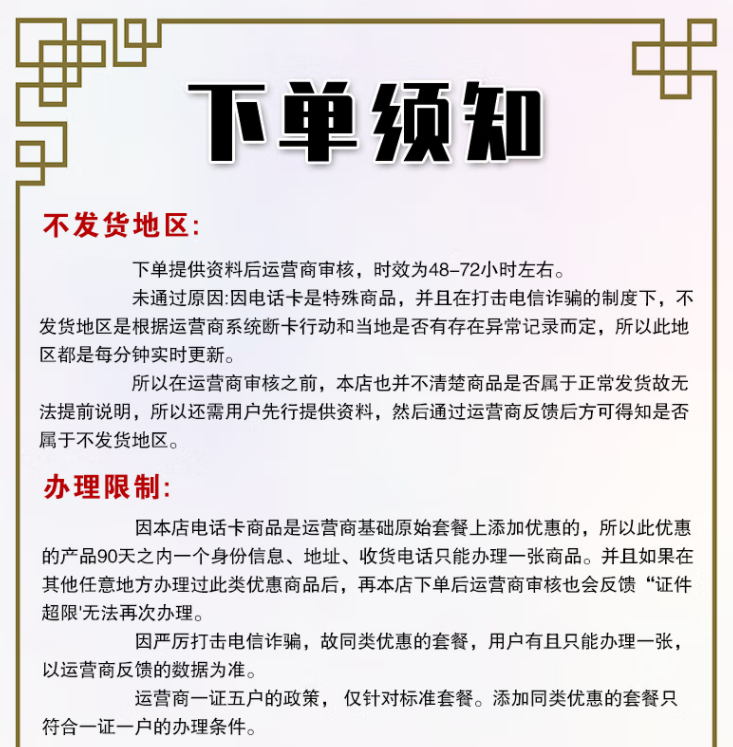 下单须知

不发货地区:

下单提供资料后运营商审核，时效为48-72小时左右。

未通过原因:因电话卡是特殊商品，并且在打击电信诈骗的制度下，不发货地区是根据运营商系统断卡行动和当地是否有存在异常记录而定，所以此地区都是每分钟实时更新。

所以在运营商审核之前，本店也并不清楚商品是否属于正常发货故无法提前说明，所以还需用户先行提供资料，然后通过运营商反馈后方可得知是否属于不发货地区。

办理限制:

因本店电话卡商品是运营商基础原始套餐上添加优惠的，所以此优惠的产品90天之内一个身份信息、地址、收货电话只能办理一张商品。并且如果在其他任意地方办理过此类优惠商品后，再本店下单后运营商审核也会反馈“证件超限'无法再次办理。

因严厉打击电信诈骗，故同类优惠的套餐，用户有且只能办理一张，以运营商反馈的数据为准。

运营商一证五户的政策， 仅针对标准套餐。添加同类优惠的套餐只符合一证一户的办理条件。